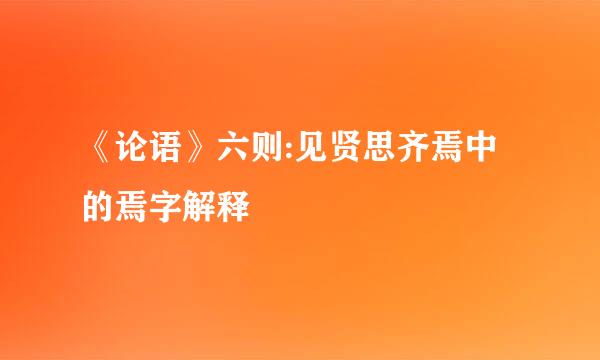 《论语》六则:见贤思齐焉中的焉字解释